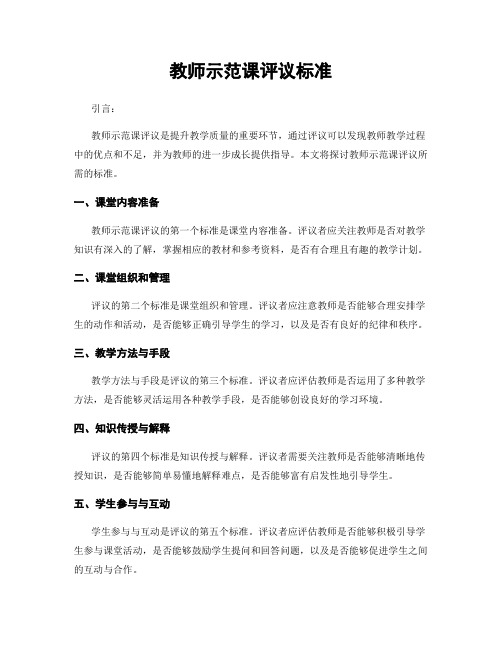 教师示范课评议标准

引言：

教师示范课评议是提升教学质量的重要环节，通过评议可以发现教师教学过程中的优点和不足，并为教师的进一步成长提供指导。本文将探讨教师示范课评议所需的标准。

一、课堂内容准备

教师示范课评议的第一个标准是课堂内容准备。评议者应关注教师是否对教学知识有深入的了解，掌握相应的教材和参考资料，是否有合理且有趣的教学计划。

二、课堂组织和管理

评议的第二个标准是课堂组织和管理。评议者应注意教师是否能够合理安排学生的动作和活动，是否能够正确引导学生的学习，以及是否有良好的纪律和秩序。

三、教学方法与手段

教学方法与手段是评议的第三个标准。评议者应评估教师是否运用了多种教学方法，是否能够灵活运用各种教学手段，是否能够创设良好的学习环境。

四、知识传授与解释

评议的第四个标准是知识传授与解释。评议者需要关注教师是否能够清晰地传授知识，是否能够简单易懂地解释难点，是否能够富有启发性地引导学生。

五、学生参与与互动

学生参与与互动是评议的第五个标准。评议者应评估教师是否能够积极引导学生参与课堂活动，是否能够鼓励学生提问和回答问题，以及是否能够促进学生之间的互动与合作。